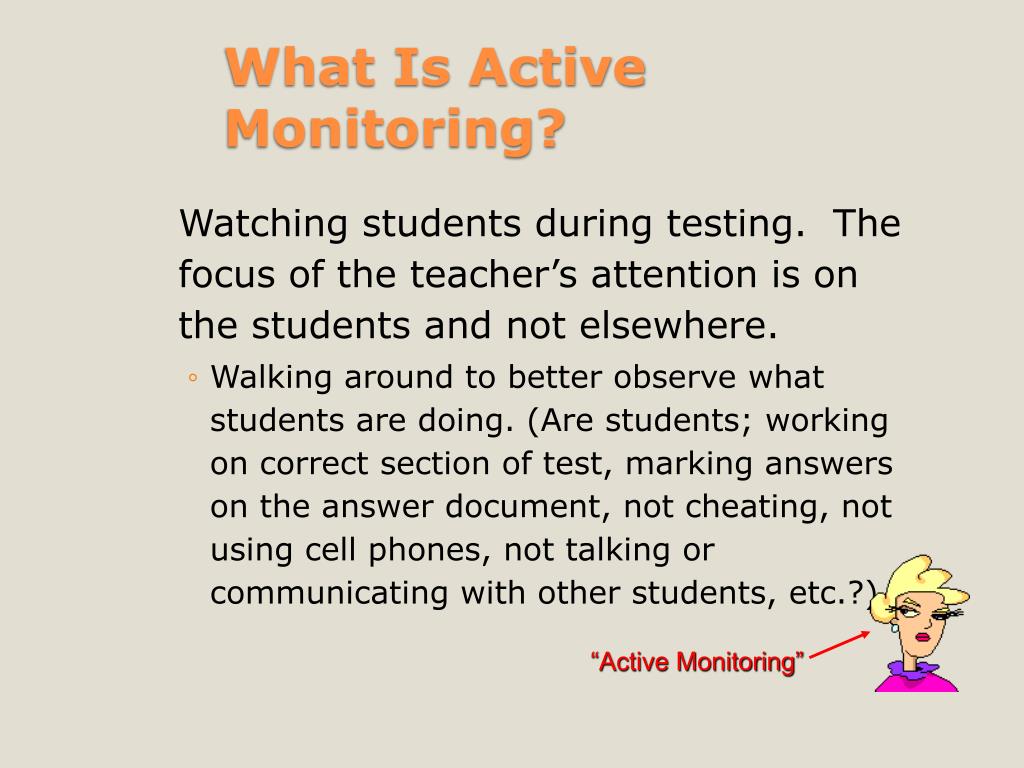 What Is Active Monitoring?

Watching students during testing. The focus of the teacher’s attention is on the students and not elsewhere.

◦ Walking around to better observe what students are doing. (Are students; working on correct section of test, marking answers on the answer document, not cheating, not using cell phones, not talking or communicating with other students, etc.?)

“Active Monitoring”